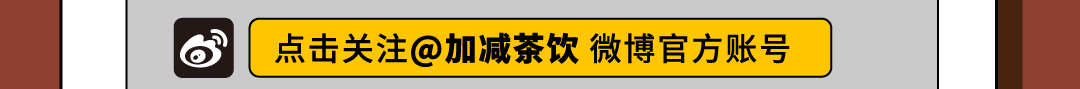 点击关注@加减茶饮 微博官方账号